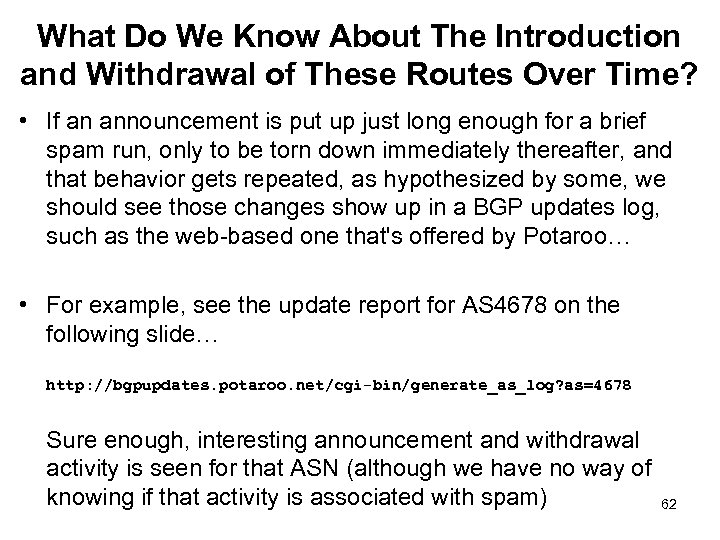 What Do We Know About The Introduction and Withdrawal of These Routes Over Time?

• If an announcement is put up just long enough for a brief spam run, only to be torn down immediately thereafter, and that behavior gets repeated, as hypothesized by some, we should see those changes show up in a BGP updates log, such as the web-based one that's offered by Potaroo…

• For example, see the update report for AS4678 on the following slide…

http://bgpupdates.potaroo.net/cgi-bin/generate_as_log?as=4678

Sure enough, interesting announcement and withdrawal activity is seen for that ASN (although we have no way of knowing if that activity is associated with spam)

62